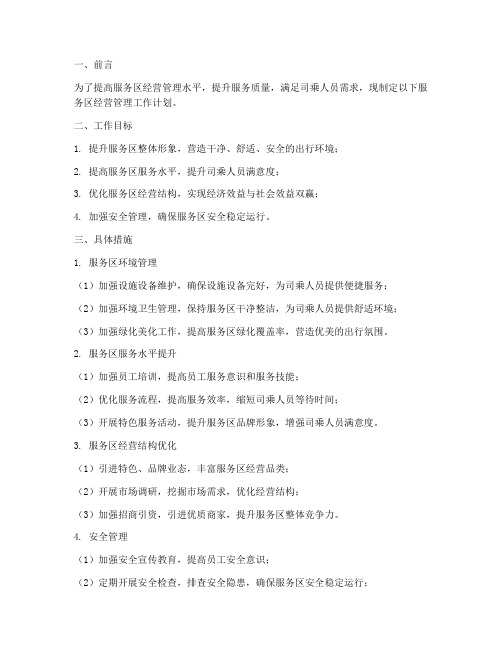 一、前言

为了提高服务区经营管理水平，提升服务质量，满足司乘人员需求，现制定以下服务区经营管理工作计划。

二、工作目标

1. 提升服务区整体形象，营造干净、舒适、安全的出行环境；

2. 提高服务区服务水平，提升司乘人员满意度；

3. 优化服务区经营结构，实现经济效益与社会效益双赢；

4. 加强安全管理，确保服务区安全稳定运行。

三、具体措施

1. 服务区环境管理

（1）加强设施设备维护，确保设施设备完好，为司乘人员提供便捷服务；

（2）加强环境卫生管理，保持服务区干净整洁，为司乘人员提供舒适环境；

（3）加强绿化美化工作，提高服务区绿化覆盖率，营造优美的出行氛围。

2. 服务区服务水平提升

（1）加强员工培训，提高员工服务意识和服务技能；

（2）优化服务流程，提高服务效率，缩短司乘人员等待时间；

（3）开展特色服务活动，提升服务区品牌形象，增强司乘人员满意度。

3. 服务区经营结构优化

（1）引进特色、品牌业态，丰富服务区经营品类；

（2）开展市场调研，挖掘市场需求，优化经营结构；

（3）加强招商引资，引进优质商家，提升服务区整体竞争力。

4. 安全管理

（1）加强安全宣传教育，提高员工安全意识；

（2）定期开展安全检查，排查安全隐患，确保服务区安全稳定运行；